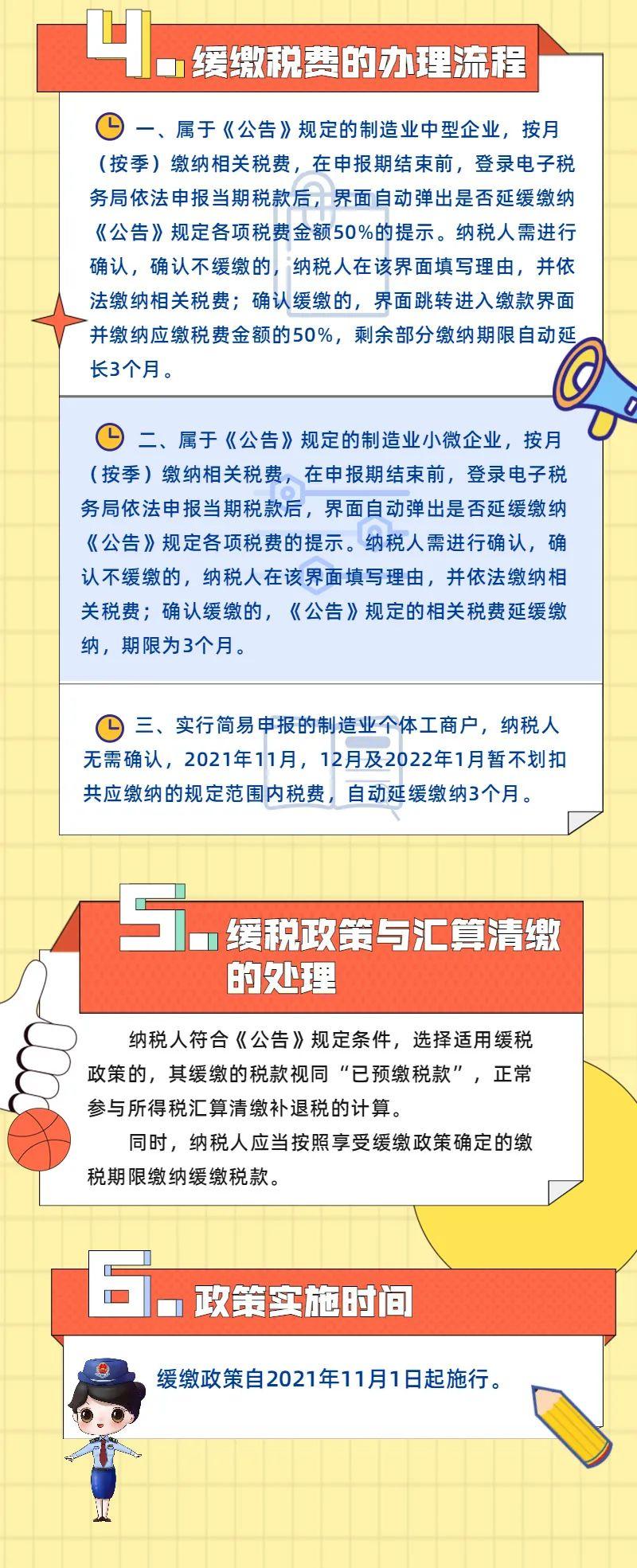 4.缓缴税费的办理流程

一、属于《公告》规定的制造业中型企业，按月（按季）缴纳相关税费，在申报期结束前，登录电子税务局依法申报当期税款后，界面自动弹出是否延缓缴纳《公告》规定各项税费金额50%的提示。纳税人需进行确认，确认不缓缴的，纳税人在该界面填写理由，并依法缴纳相关税费；确认缓缴的，界面跳转进入缴款界面并缴纳应缴税费金额的50%，剩余部分缴纳期限自动延长3个月。

二、属于《公告》规定的制造业小微企业，按月（按季）缴纳相关税费，在申报期结束前，登录电子税务局依法申报当期税款后，界面自动弹出是否延缓缴纳《公告》规定各项税费的提示。纳税人需进行确认，确认不缓缴的，纳税人在该界面填写理由，并依法缴纳相关税费；确认缓缴的，《公告》规定的相关税费延缓缴纳，期限为3个月。

三、实行简易申报的制造业个体工商户，纳税人无需确认，2021年11月，12月及2022年1月暂不划扣共应缴纳的规定范围内税费，自动延缓缴纳3个月。

5.缓税政策与汇算清缴的处理

纳税人符合《公告》规定条件，选择适用缓税政策的，其缓缴的税款视同“已预缴税款”，正常参与所得税汇算清缴补退税的计算。

同时，纳税人应当按照享受缓缴政策确定的缴税期限缴纳缓缴税款。

6.政策实施时间

缓缴政策自2021年11月1日起施行。